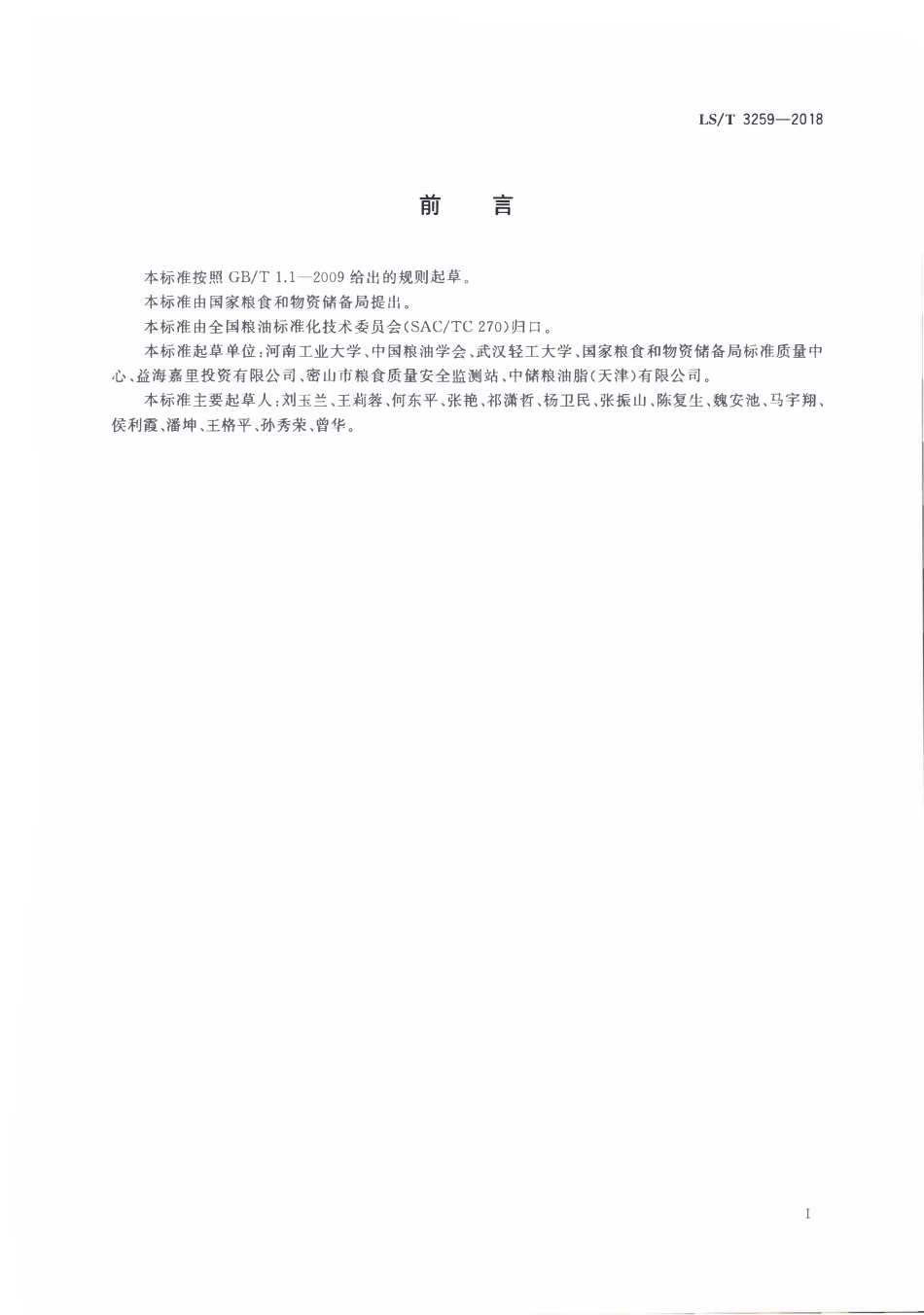 LS/T 3259—2018

前　言

本标准按照 GB/T 1.1—2009 给出的规则起草。

本标准由国家粮食和物资储备局提出。

本标准由全国粮油标准化技术委员会(SAC/TC 270)归口。

本标准起草单位:河南工业大学、中国粮油学会、武汉轻工大学、国家粮食和物资储备局标准质量中心、益海嘉里投资有限公司、密山市粮食质量安全监测站、中储粮油脂(天津)有限公司。

本标准主要起草人:刘玉兰、王莉蓉、何东平、张艳、祁潇哲、杨卫民、张振山、陈复生、魏安池、马宇翔、侯利霞、潘坤、王格平、孙秀荣、曾华。

I